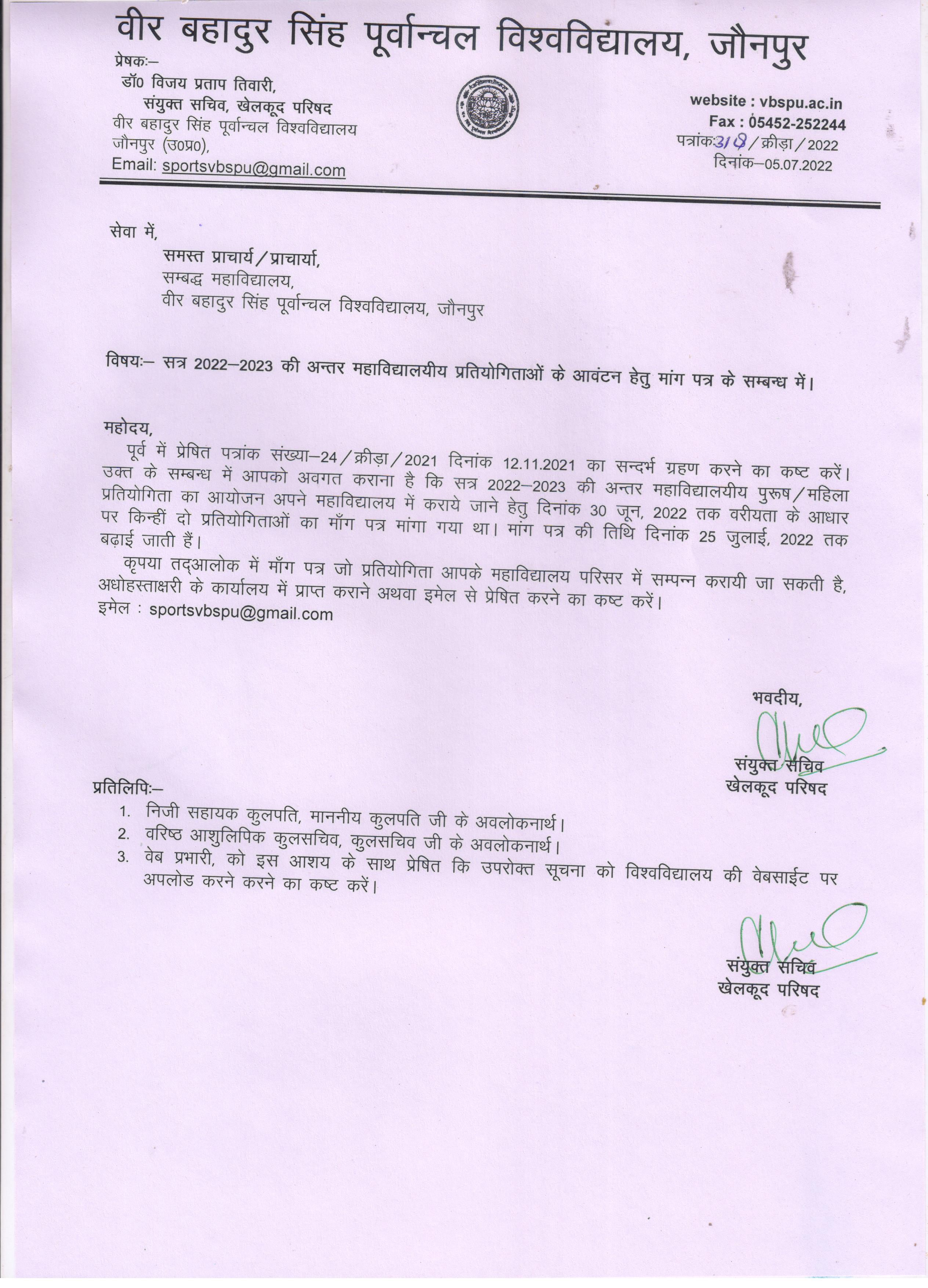 वीर बहादुर सिंह पूर्वान्चल विश्वविद्यालय, जौनपुर

प्रेषकः–
डॉ0 विजय प्रताप तिवारी,
संयुक्त सचिव, खेलकूद परिषद
वीर बहादुर सिंह पूर्वान्चल विश्वविद्यालय
जौनपुर (उ0प्र0),
Email: sportsvbspu@gmail.com

website : vbspu.ac.in
Fax : 05452-252244
पत्रांकः318/क्रीड़ा/2022
दिनांक–05.07.2022

सेवा में,
समस्त प्राचार्य/प्राचार्या,
सम्बद्ध महाविद्यालय,
वीर बहादुर सिंह पूर्वान्चल विश्वविद्यालय, जौनपुर

विषयः– सत्र 2022–2023 की अन्तर महाविद्यालयीय प्रतियोगिताओं के आवंटन हेतु मांग पत्र के सम्बन्ध में।

महोदय,
पूर्व में प्रेषित पत्रांक संख्या–24/क्रीड़ा/2021 दिनांक 12.11.2021 का सन्दर्भ ग्रहण करने का कष्ट करें। उक्त के सम्बन्ध में आपको अवगत कराना है कि सत्र 2022–2023 की अन्तर महाविद्यालयीय पुरूष/महिला प्रतियोगिता का आयोजन अपने महाविद्यालय में कराये जाने हेतु दिनांक 30 जून, 2022 तक वरीयता के आधार पर किन्हीं दो प्रतियोगिताओं का माँग पत्र मांगा गया था। मांग पत्र की तिथि दिनांक 25 जुलाई, 2022 तक बढ़ाई जाती हैं।

कृपया तद्आलोक में माँग पत्र जो प्रतियोगिता आपके महाविद्यालय परिसर में सम्पन्न करायी जा सकती है, अधोहस्ताक्षरी के कार्यालय में प्राप्त कराने अथवा इमेल से प्रेषित करने का कष्ट करें।
इमेल : sportsvbspu@gmail.com

भवदीय,
संयुक्त सचिव
खेलकूद परिषद

प्रतिलिपिः–
1. निजी सहायक कुलपति, माननीय कुलपति जी के अवलोकनार्थ।
2. वरिष्ठ आशुलिपिक कुलसचिव, कुलसचिव जी के अवलोकनार्थ।
3. वेब प्रभारी, को इस आशय के साथ प्रेषित कि उपरोक्त सूचना को विश्वविद्यालय की वेबसाईट पर अपलोड करने करने का कष्ट करें।

संयुक्त सचिव
खेलकूद परिषद